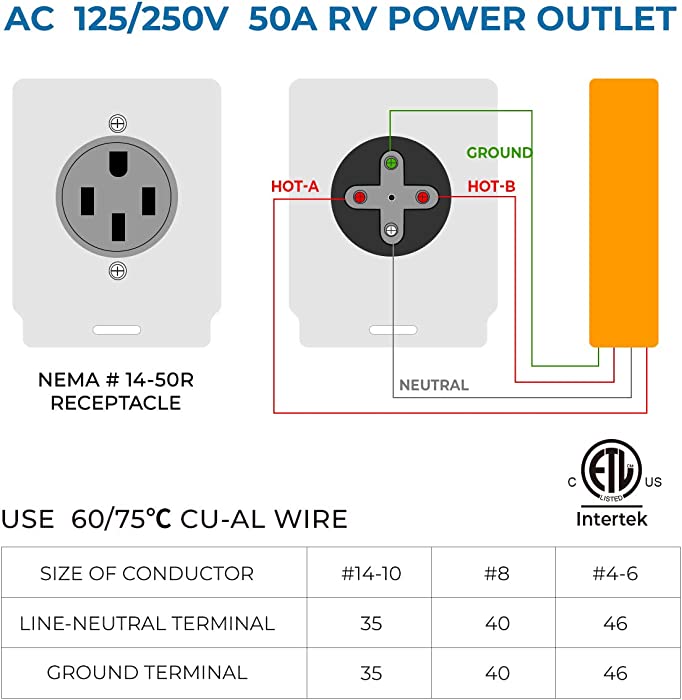 AC 125/250V 50A RV POWER OUTLET

NEMA # 14-50R RECEPTACLE

GROUND

HOT-A

HOT-B

NEUTRAL

C ETL LISTED US
Intertek

USE 60/75℃ CU-AL WIRE

| SIZE OF CONDUCTOR | #14-10 | #8 | #4-6 |
|---|---|---|---|
| LINE-NEUTRAL TERMINAL | 35 | 40 | 46 |
| GROUND TERMINAL | 35 | 40 | 46 |